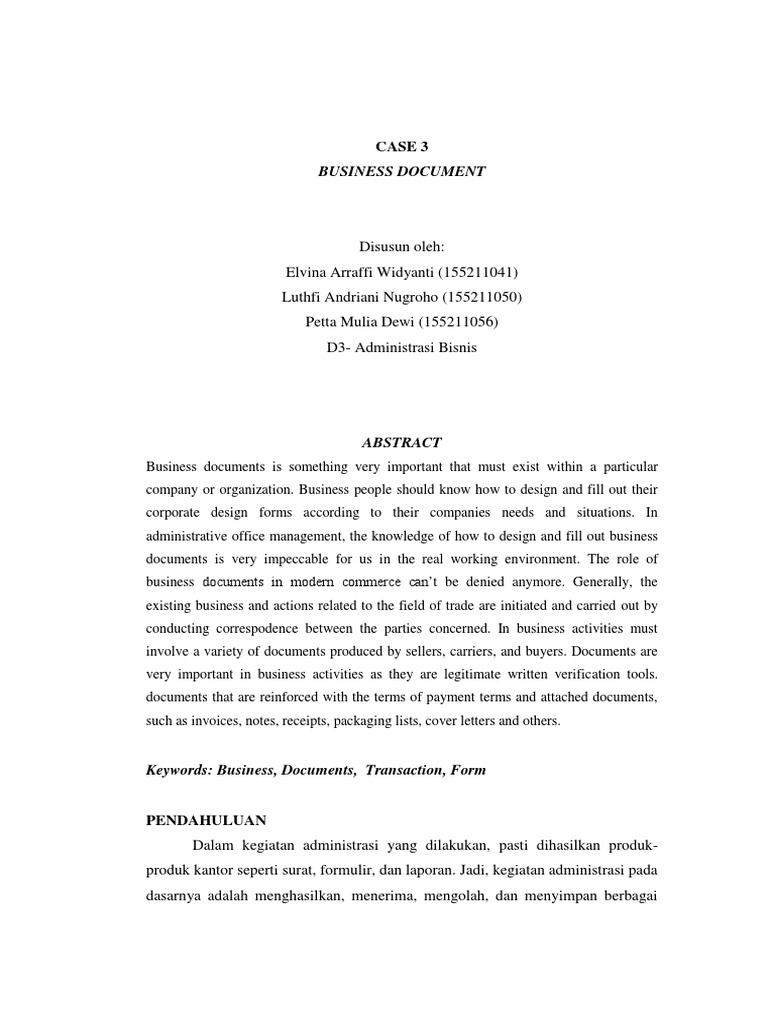 CASE 3
BUSINESS DOCUMENT

Disusun oleh:
Elvina Arraffi Widyanti (155211041)
Luthfi Andriani Nugroho (155211050)
Petta Mulia Dewi (155211056)
D3- Administrasi Bisnis

ABSTRACT

Business documents is something very important that must exist within a particular company or organization. Business people should know how to design and fill out their corporate design forms according to their companies needs and situations. In administrative office management, the knowledge of how to design and fill out business documents is very impeccable for us in the real working environment. The role of business documents in modern commerce can't be denied anymore. Generally, the existing business and actions related to the field of trade are initiated and carried out by conducting correspodence between the parties concerned. In business activities must involve a variety of documents produced by sellers, carriers, and buyers. Documents are very important in business activities as they are legitimate written verification tools. documents that are reinforced with the terms of payment terms and attached documents, such as invoices, notes, receipts, packaging lists, cover letters and others.

Keywords: Business, Documents, Transaction, Form

PENDAHULUAN

Dalam kegiatan administrasi yang dilakukan, pasti dihasilkan produk-produk kantor seperti surat, formulir, dan laporan. Jadi, kegiatan administrasi pada dasarnya adalah menghasilkan, menerima, mengolah, dan menyimpan berbagai